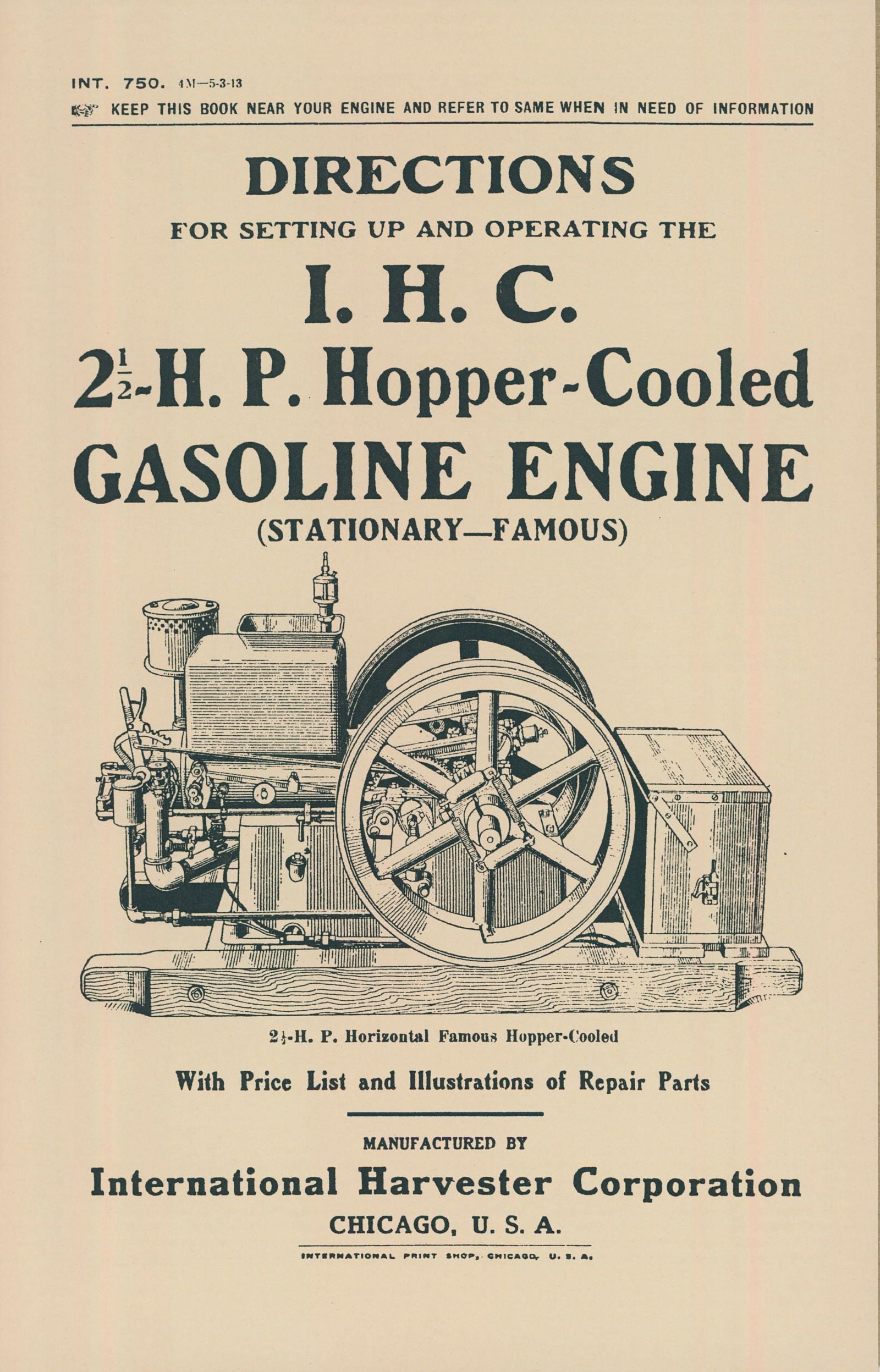 INT. 750. 4M—5-3-13

KEEP THIS BOOK NEAR YOUR ENGINE AND REFER TO SAME WHEN IN NEED OF INFORMATION

DIRECTIONS

FOR SETTING UP AND OPERATING THE

I. H. C.

$2\frac{1}{2}$-H. P. Hopper-Cooled

GASOLINE ENGINE

(STATIONARY—FAMOUS)

$2\frac{1}{2}$-H. P. Horizontal Famous Hopper-Cooled

With Price List and Illustrations of Repair Parts

MANUFACTURED BY

International Harvester Corporation

CHICAGO, U. S. A.

INTERNATIONAL PRINT SHOP, CHICAGO, U. S. A.